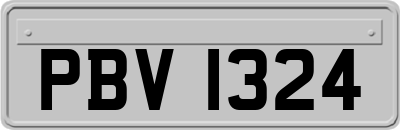 PBV 1324